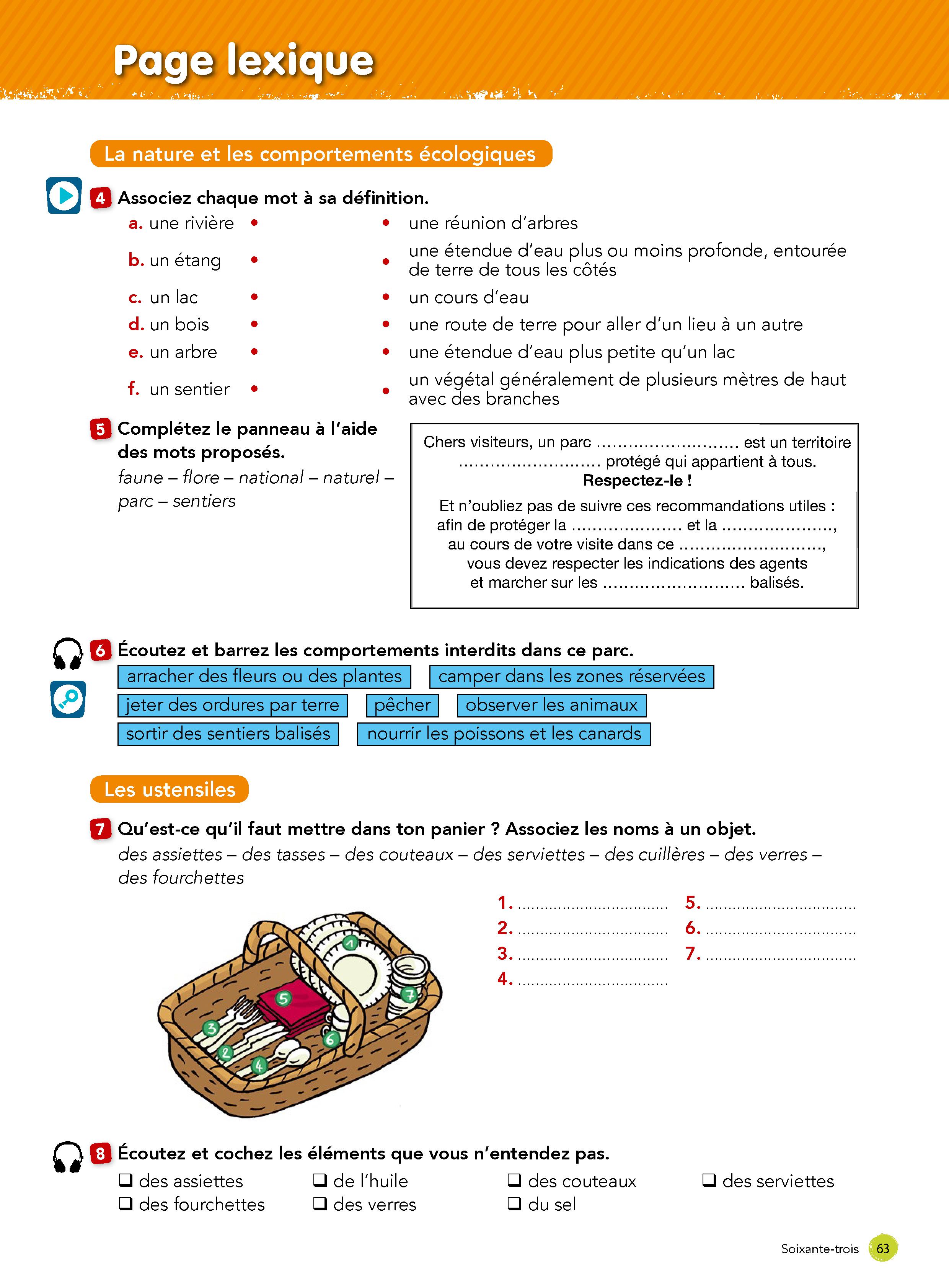 Page lexique

La nature et les comportements écologiques

4 Associez chaque mot à sa définition.

a. une rivière •
b. un étang •
c. un lac •
d. un bois •
e. un arbre •
f. un sentier •

• une réunion d'arbres
• une étendue d'eau plus ou moins profonde, entourée de terre de tous les côtés
• un cours d'eau
• une route de terre pour aller d'un lieu à un autre
• une étendue d'eau plus petite qu'un lac
• un végétal généralement de plusieurs mètres de haut avec des branches

5 Complétez le panneau à l'aide des mots proposés.
faune – flore – national – naturel – parc – sentiers

Chers visiteurs, un parc .......................... est un territoire .......................... protégé qui appartient à tous.
Respectez-le !
Et n'oubliez pas de suivre ces recommandations utiles : afin de protéger la .................... et la ...................., au cours de votre visite dans ce .........................., vous devez respecter les indications des agents et marcher sur les .......................... balisés.

6 Écoutez et barrez les comportements interdits dans ce parc.
arracher des fleurs ou des plantes
camper dans les zones réservées
jeter des ordures par terre
pêcher
observer les animaux
sortir des sentiers balisés
nourrir les poissons et les canards

Les ustensiles

7 Qu'est-ce qu'il faut mettre dans ton panier ? Associez les noms à un objet.
des assiettes – des tasses – des couteaux – des serviettes – des cuillères – des verres – des fourchettes

1 2 3 4 5 6 7

1. ................................
2. ................................
3. ................................
4. ................................
5. ................................
6. ................................
7. ................................

8 Écoutez et cochez les éléments que vous n'entendez pas.
❑ des assiettes
❑ des fourchettes
❑ de l'huile
❑ des verres
❑ des couteaux
❑ du sel
❑ des serviettes

Soixante-trois 63